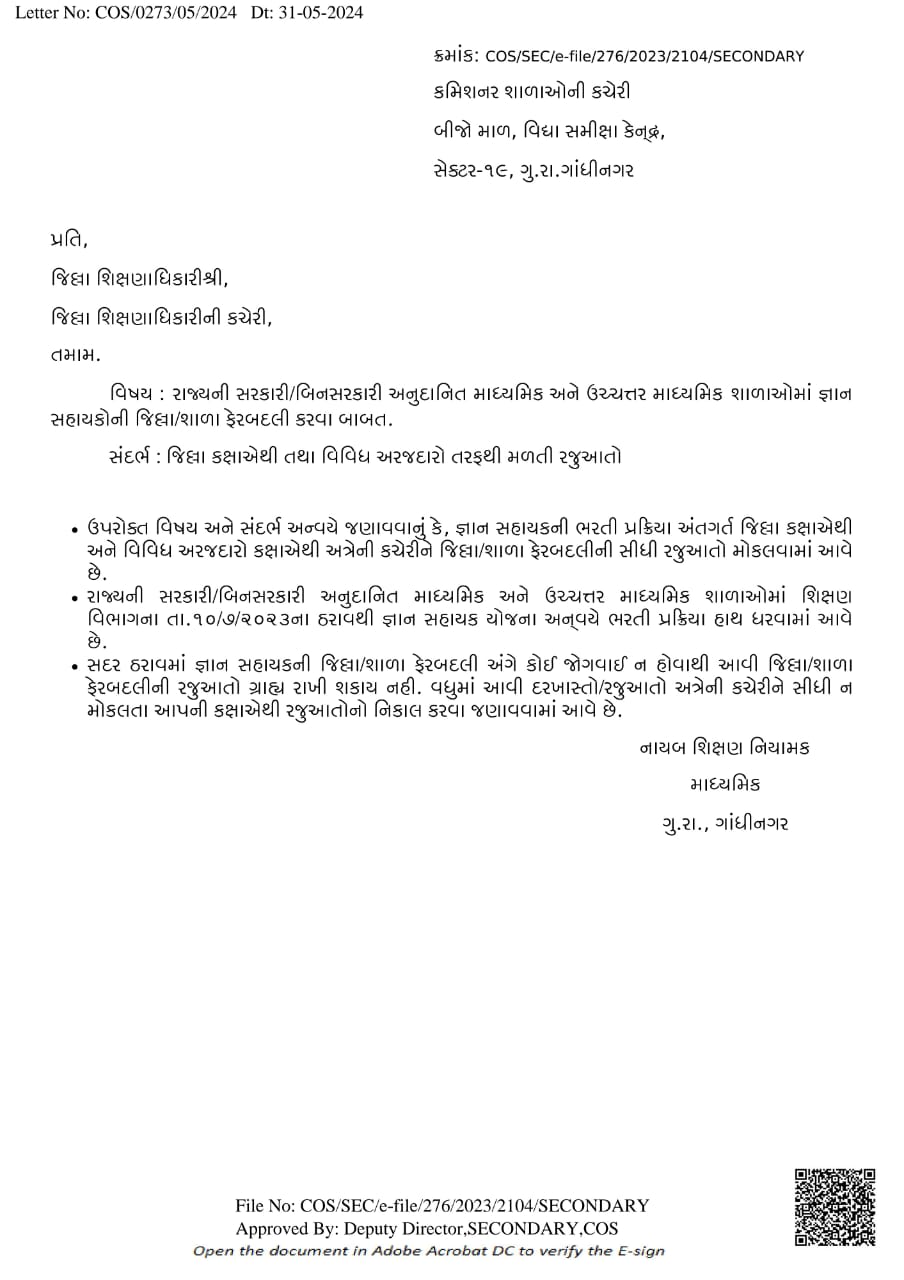 Letter No: COS/0273/05/2024 Dt: 31-05-2024

ક્રમાંક: COS/SEC/e-file/276/2023/2104/SECONDARY

કમિશનર શાળાઓની કચેરી

બીજો માળ, વિદ્યા સમીક્ષા કેન્દ્ર,

સેક્ટર-૧૯, ગુ.રા.ગાંધીનગર

પ્રતિ,

જિલ્લા શિક્ષણાધિકારીશ્રી,

જિલ્લા શિક્ષણાધિકારીની કચેરી,

તમામ.

વિષય : રાજ્યની સરકારી/બિનસરકારી અનુદાનિત માધ્યમિક અને ઉચ્ચત્તર માધ્યમિક શાળાઓમાં જ્ઞાન સહાયકોની જિલ્લા/શાળા ફેરબદલી કરવા બાબત.

સંદર્ભ : જિલ્લા કક્ષાએથી તથા વિવિધ અરજદારો તરફથી મળતી રજુઆતો

• ઉપરોક્ત વિષય અને સંદર્ભ અન્વયે જણાવવાનું કે, જ્ઞાન સહાયકની ભરતી પ્રક્રિયા અંતગર્ત જિલ્લા કક્ષાએથી અને વિવિધ અરજદારો કક્ષાએથી અત્રેની કચેરીને જિલ્લા/શાળા ફેરબદલીની સીધી રજુઆતો મોકલવામાં આવે છે.
• રાજ્યની સરકારી/બિનસરકારી અનુદાનિત માધ્યમિક અને ઉચ્ચત્તર માધ્યમિક શાળાઓમાં શિક્ષણ વિભાગના તા.૧૦/૭/૨૦૨૩ના ઠરાવથી જ્ઞાન સહાયક યોજના અન્વયે ભરતી પ્રક્રિયા હાથ ધરવામાં આવે છે.
• સદર ઠરાવમાં જ્ઞાન સહાયકની જિલ્લા/શાળા ફેરબદલી અંગે કોઈ જોગવાઈ ન હોવાથી આવી જિલ્લા/શાળા ફેરબદલીની રજુઆતો ગ્રાહ્ય રાખી શકાય નહી. વધુમાં આવી દરખાસ્તો/રજુઆતો અત્રેની કચેરીને સીધી ન મોકલતા આપની કક્ષાએથી રજુઆતોનો નિકાલ કરવા જણાવવામાં આવે છે.

નાયબ શિક્ષણ નિયામક

માધ્યમિક

ગુ.રા., ગાંધીનગર

File No: COS/SEC/e-file/276/2023/2104/SECONDARY
Approved By: Deputy Director,SECONDARY,COS
Open the document in Adobe Acrobat DC to verify the E-sign